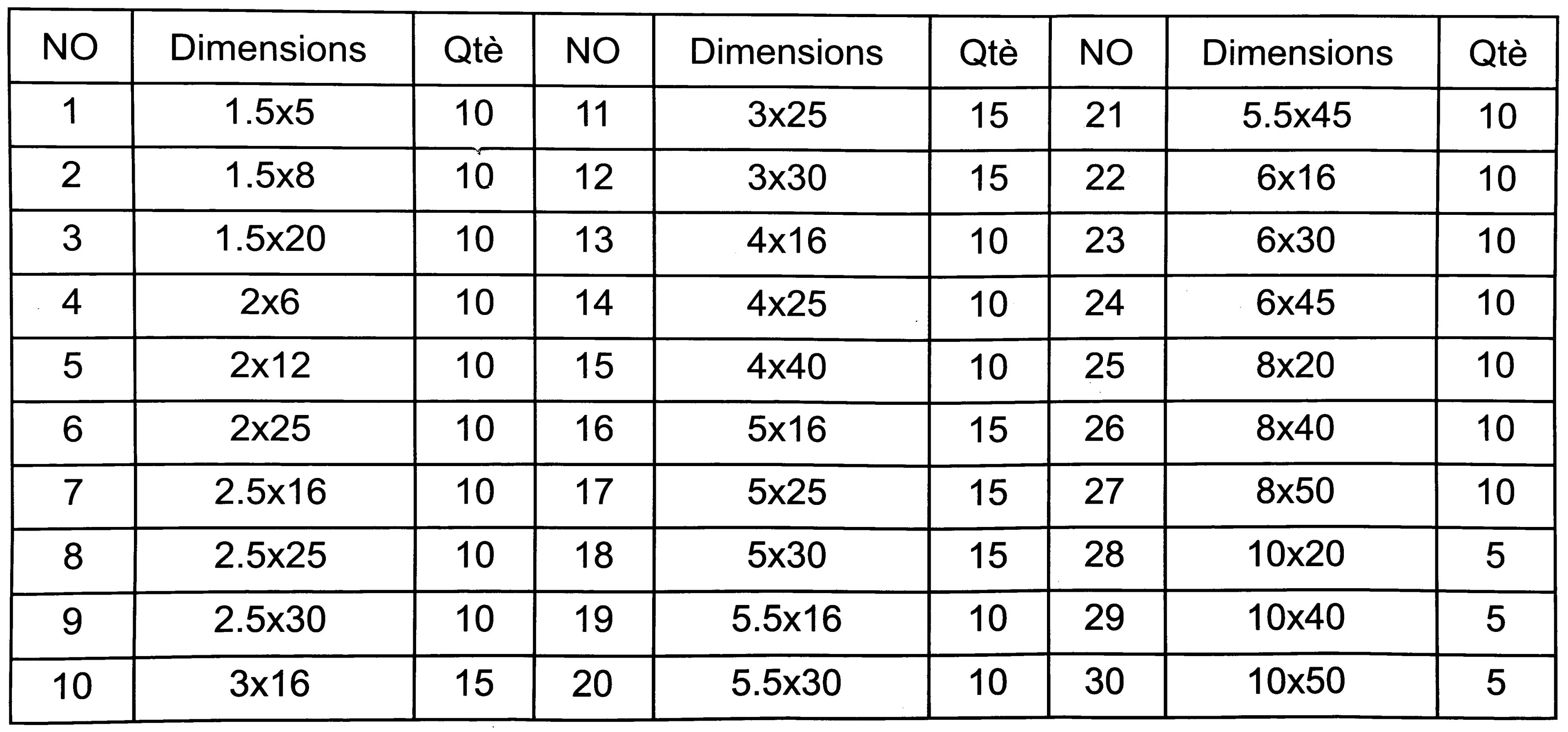 | NO | Dimensions | Qtè | NO | Dimensions | Qtè | NO | Dimensions | Qtè |
|---|---|---|---|---|---|---|---|---|
| 1 | 1.5x5 | 10 | 11 | 3x25 | 15 | 21 | 5.5x45 | 10 |
| 2 | 1.5x8 | 10 | 12 | 3x30 | 15 | 22 | 6x16 | 10 |
| 3 | 1.5x20 | 10 | 13 | 4x16 | 10 | 23 | 6x30 | 10 |
| 4 | 2x6 | 10 | 14 | 4x25 | 10 | 24 | 6x45 | 10 |
| 5 | 2x12 | 10 | 15 | 4x40 | 10 | 25 | 8x20 | 10 |
| 6 | 2x25 | 10 | 16 | 5x16 | 15 | 26 | 8x40 | 10 |
| 7 | 2.5x16 | 10 | 17 | 5x25 | 15 | 27 | 8x50 | 10 |
| 8 | 2.5x25 | 10 | 18 | 5x30 | 15 | 28 | 10x20 | 5 |
| 9 | 2.5x30 | 10 | 19 | 5.5x16 | 10 | 29 | 10x40 | 5 |
| 10 | 3x16 | 15 | 20 | 5.5x30 | 10 | 30 | 10x50 | 5 |